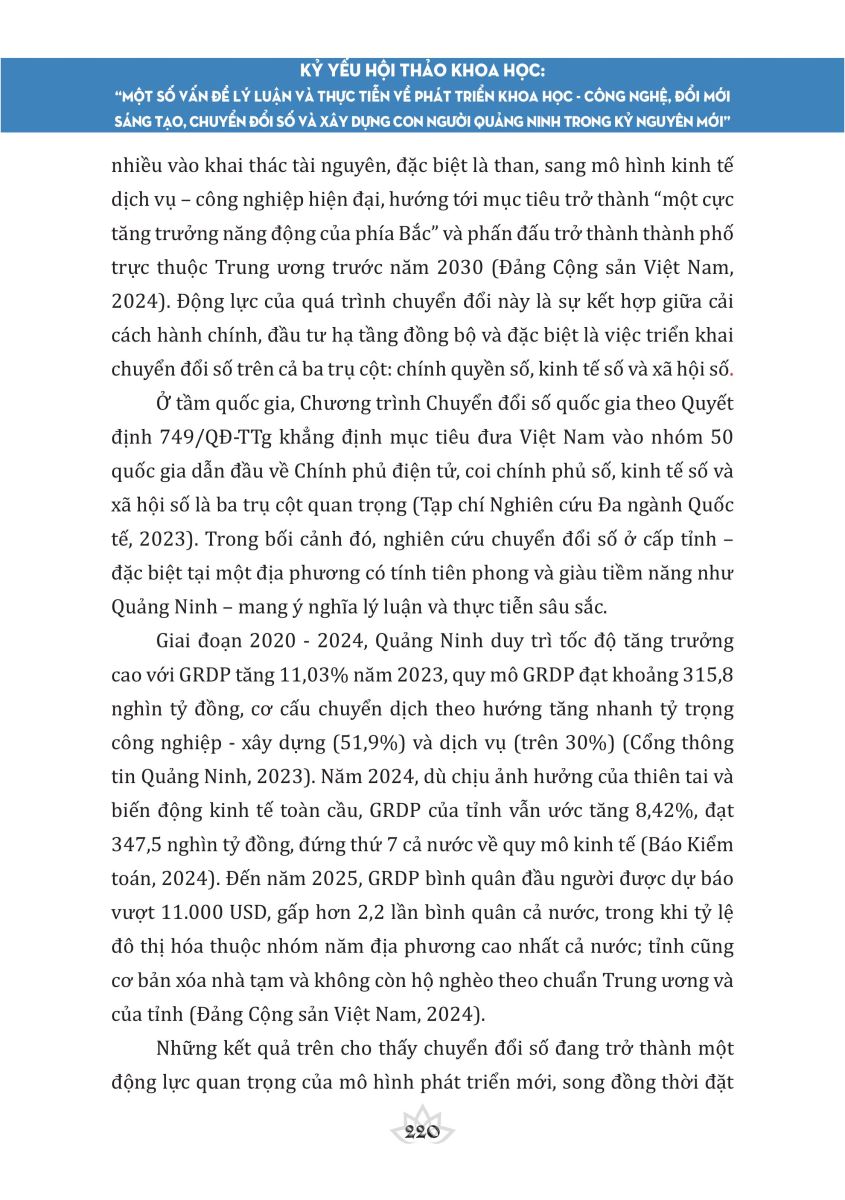 KỶ YẾU HỘI THẢO KHOA HỌC:
"MỘT SỐ VẤN ĐỀ LÝ LUẬN VÀ THỰC TIỄN VỀ PHÁT TRIỂN KHOA HỌC - CÔNG NGHỆ, ĐỔI MỚI SÁNG TẠO, CHUYỂN ĐỔI SỐ VÀ XÂY DỰNG CON NGƯỜI QUẢNG NINH TRONG KỶ NGUYÊN MỚI"

nhiều vào khai thác tài nguyên, đặc biệt là than, sang mô hình kinh tế dịch vụ – công nghiệp hiện đại, hướng tới mục tiêu trở thành "một cực tăng trưởng năng động của phía Bắc" và phấn đấu trở thành thành phố trực thuộc Trung ương trước năm 2030 (Đảng Cộng sản Việt Nam, 2024). Động lực của quá trình chuyển đổi này là sự kết hợp giữa cải cách hành chính, đầu tư hạ tầng đồng bộ và đặc biệt là việc triển khai chuyển đổi số trên cả ba trụ cột: chính quyền số, kinh tế số và xã hội số.

Ở tầm quốc gia, Chương trình Chuyển đổi số quốc gia theo Quyết định 749/QĐ-TTg khẳng định mục tiêu đưa Việt Nam vào nhóm 50 quốc gia dẫn đầu về Chính phủ điện tử, coi chính phủ số, kinh tế số và xã hội số là ba trụ cột quan trọng (Tạp chí Nghiên cứu Đa ngành Quốc tế, 2023). Trong bối cảnh đó, nghiên cứu chuyển đổi số ở cấp tỉnh – đặc biệt tại một địa phương có tính tiên phong và giàu tiềm năng như Quảng Ninh – mang ý nghĩa lý luận và thực tiễn sâu sắc.

Giai đoạn 2020 - 2024, Quảng Ninh duy trì tốc độ tăng trưởng cao với GRDP tăng 11,03% năm 2023, quy mô GRDP đạt khoảng 315,8 nghìn tỷ đồng, cơ cấu chuyển dịch theo hướng tăng nhanh tỷ trọng công nghiệp - xây dựng (51,9%) và dịch vụ (trên 30%) (Cổng thông tin Quảng Ninh, 2023). Năm 2024, dù chịu ảnh hưởng của thiên tai và biến động kinh tế toàn cầu, GRDP của tỉnh vẫn ước tăng 8,42%, đạt 347,5 nghìn tỷ đồng, đứng thứ 7 cả nước về quy mô kinh tế (Báo Kiểm toán, 2024). Đến năm 2025, GRDP bình quân đầu người được dự báo vượt 11.000 USD, gấp hơn 2,2 lần bình quân cả nước, trong khi tỷ lệ đô thị hóa thuộc nhóm năm địa phương cao nhất cả nước; tỉnh cũng cơ bản xóa nhà tạm và không còn hộ nghèo theo chuẩn Trung ương và của tỉnh (Đảng Cộng sản Việt Nam, 2024).

Những kết quả trên cho thấy chuyển đổi số đang trở thành một động lực quan trọng của mô hình phát triển mới, song đồng thời đặt

220